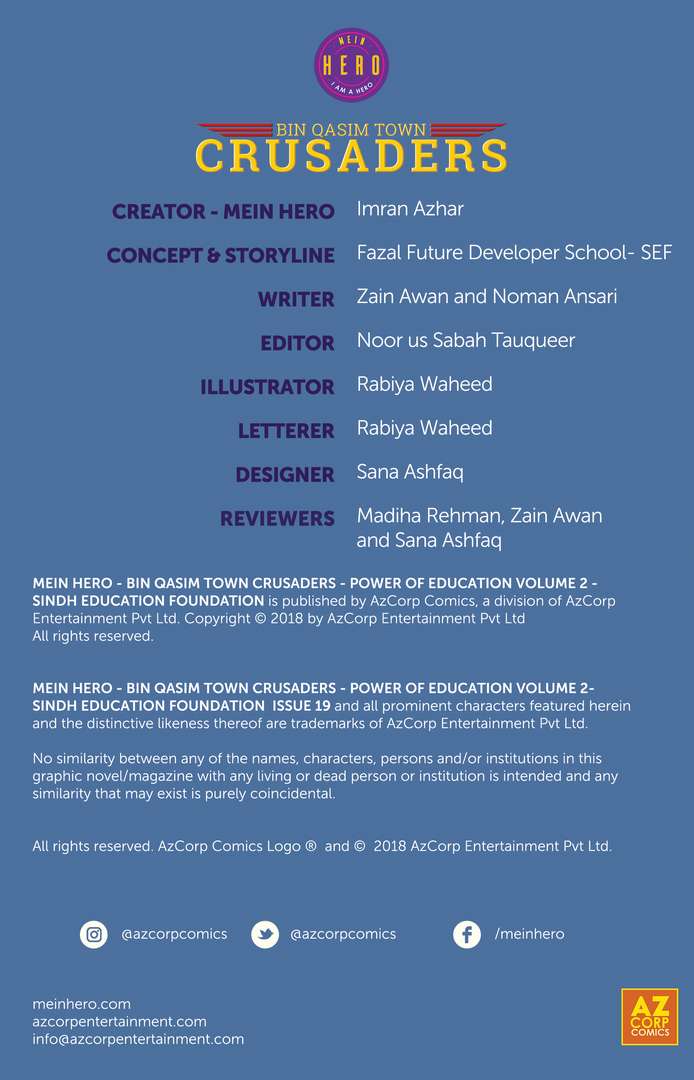 MEIN
HERO
I AM A HERO

BIN QASIM TOWN
CRUSADERS

CREATOR - MEIN HERO Imran Azhar

CONCEPT & STORYLINE Fazal Future Developer School- SEF

WRITER Zain Awan and Noman Ansari

EDITOR Noor us Sabah Tauqueer

ILLUSTRATOR Rabiya Waheed

LETTERER Rabiya Waheed

DESIGNER Sana Ashfaq

REVIEWERS Madiha Rehman, Zain Awan and Sana Ashfaq

MEIN HERO - BIN QASIM TOWN CRUSADERS - POWER OF EDUCATION VOLUME 2 - SINDH EDUCATION FOUNDATION is published by AzCorp Comics, a division of AzCorp Entertainment Pvt Ltd. Copyright © 2018 by AzCorp Entertainment Pvt Ltd
All rights reserved.

MEIN HERO - BIN QASIM TOWN CRUSADERS - POWER OF EDUCATION VOLUME 2- SINDH EDUCATION FOUNDATION ISSUE 19 and all prominent characters featured herein and the distinctive likeness thereof are trademarks of AzCorp Entertainment Pvt Ltd.

No similarity between any of the names, characters, persons and/or institutions in this graphic novel/magazine with any living or dead person or institution is intended and any similarity that may exist is purely coincidental.

All rights reserved. AzCorp Comics Logo ® and © 2018 AzCorp Entertainment Pvt Ltd.

@azcorpcomics @azcorpcomics /meinhero

meinhero.com
azcorpentertainment.com
info@azcorpentertainment.com

AZ
CORP
COMICS